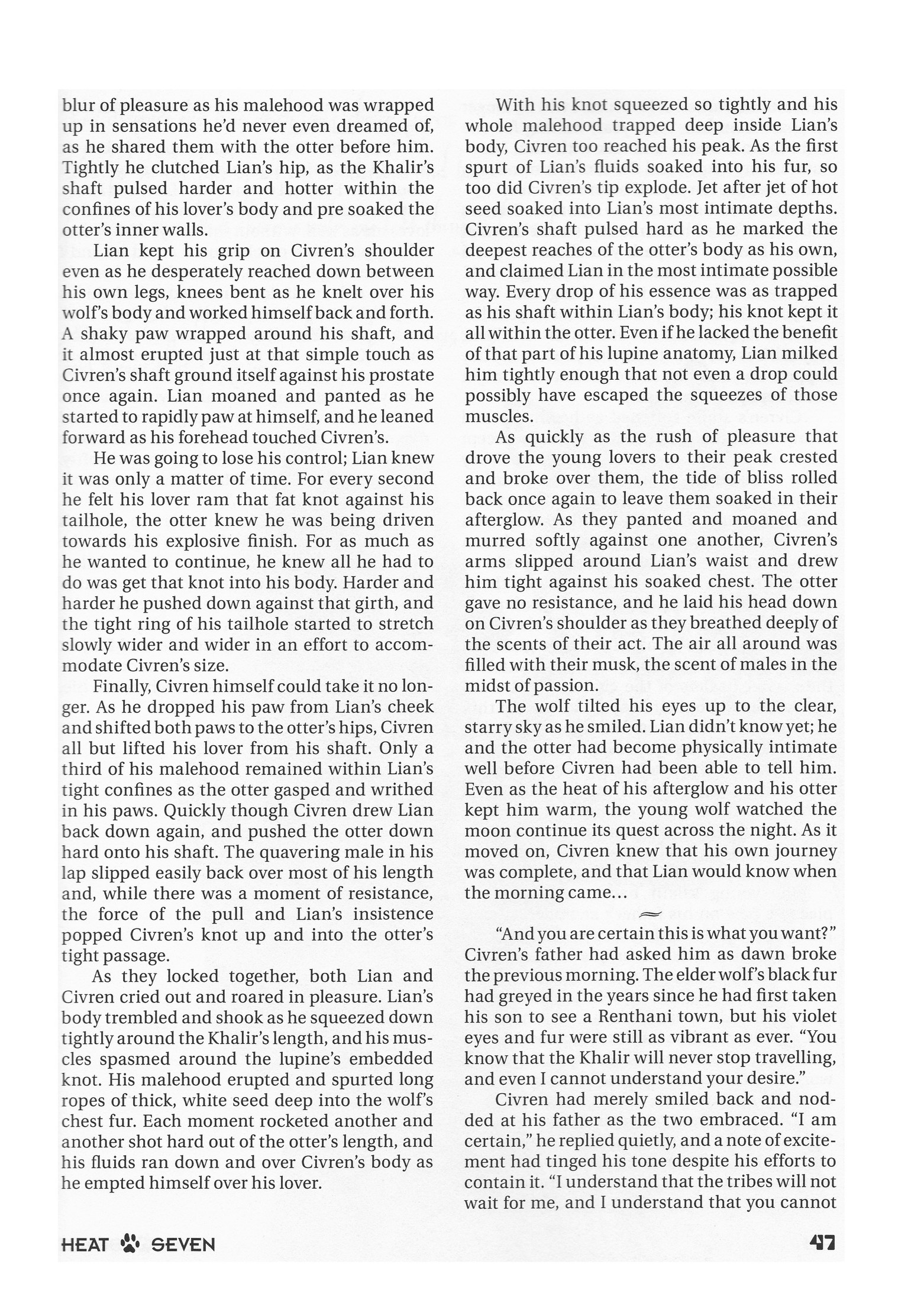 blur of pleasure as his malehood was wrapped up in sensations he'd never even dreamed of, as he shared them with the otter before him. Tightly he clutched Lian's hip, as the Khalir's shaft pulsed harder and hotter within the confines of his lover's body and pre soaked the otter's inner walls.

Lian kept his grip on Civren's shoulder even as he desperately reached down between his own legs, knees bent as he knelt over his wolf's body and worked himself back and forth. A shaky paw wrapped around his shaft, and it almost erupted just at that simple touch as Civren's shaft ground itself against his prostate once again. Lian moaned and panted as he started to rapidly paw at himself, and he leaned forward as his forehead touched Civren's.

He was going to lose his control; Lian knew it was only a matter of time. For every second he felt his lover ram that fat knot against his tailhole, the otter knew he was being driven towards his explosive finish. For as much as he wanted to continue, he knew all he had to do was get that knot into his body. Harder and harder he pushed down against that girth, and the tight ring of his tailhole started to stretch slowly wider and wider in an effort to accommodate Civren's size.

Finally, Civren himself could take it no longer. As he dropped his paw from Lian's cheek and shifted both paws to the otter's hips, Civren all but lifted his lover from his shaft. Only a third of his malehood remained within Lian's tight confines as the otter gasped and writhed in his paws. Quickly though Civren drew Lian back down again, and pushed the otter down hard onto his shaft. The quavering male in his lap slipped easily back over most of his length and, while there was a moment of resistance, the force of the pull and Lian's insistence popped Civren's knot up and into the otter's tight passage.

As they locked together, both Lian and Civren cried out and roared in pleasure. Lian's body trembled and shook as he squeezed down tightly around the Khalir's length, and his muscles spasmed around the lupine's embedded knot. His malehood erupted and spurted long ropes of thick, white seed deep into the wolf's chest fur. Each moment rocketed another and another shot hard out of the otter's length, and his fluids ran down and over Civren's body as he empted himself over his lover.

With his knot squeezed so tightly and his whole malehood trapped deep inside Lian's body, Civren too reached his peak. As the first spurt of Lian's fluids soaked into his fur, so too did Civren's tip explode. Jet after jet of hot seed soaked into Lian's most intimate depths. Civren's shaft pulsed hard as he marked the deepest reaches of the otter's body as his own, and claimed Lian in the most intimate possible way. Every drop of his essence was as trapped as his shaft within Lian's body; his knot kept it all within the otter. Even if he lacked the benefit of that part of his lupine anatomy, Lian milked him tightly enough that not even a drop could possibly have escaped the squeezes of those muscles.

As quickly as the rush of pleasure that drove the young lovers to their peak crested and broke over them, the tide of bliss rolled back once again to leave them soaked in their afterglow. As they panted and moaned and murred softly against one another, Civren's arms slipped around Lian's waist and drew him tight against his soaked chest. The otter gave no resistance, and he laid his head down on Civren's shoulder as they breathed deeply of the scents of their act. The air all around was filled with their musk, the scent of males in the midst of passion.

The wolf tilted his eyes up to the clear, starry sky as he smiled. Lian didn't know yet; he and the otter had become physically intimate well before Civren had been able to tell him. Even as the heat of his afterglow and his otter kept him warm, the young wolf watched the moon continue its quest across the night. As it moved on, Civren knew that his own journey was complete, and that Lian would know when the morning came…

"And you are certain this is what you want?" Civren's father had asked him as dawn broke the previous morning. The elder wolf's black fur had greyed in the years since he had first taken his son to see a Renthani town, but his violet eyes and fur were still as vibrant as ever. "You know that the Khalir will never stop travelling, and even I cannot understand your desire."

Civren had merely smiled back and nodded at his father as the two embraced. "I am certain," he replied quietly, and a note of excitement had tinged his tone despite his efforts to contain it. "I understand that the tribes will not wait for me, and I understand that you cannot

HEAT SEVEN

47